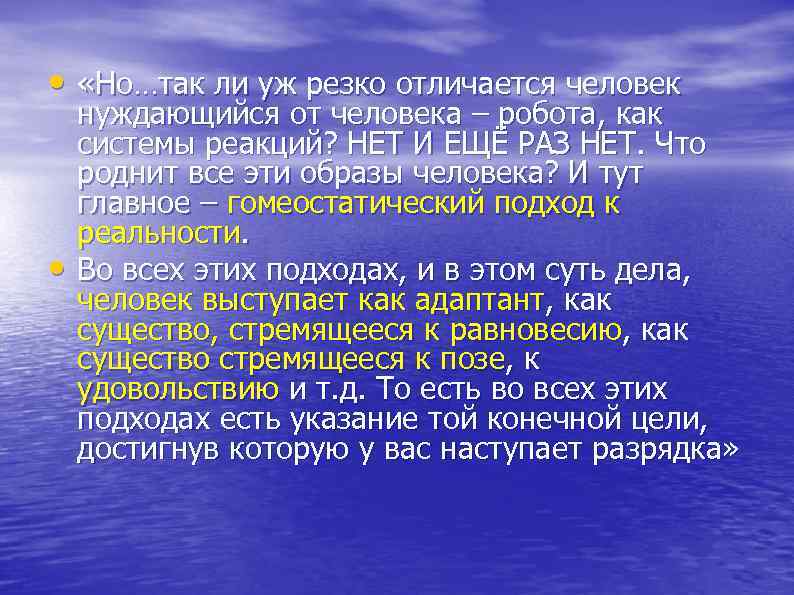 • «Но…так ли уж резко отличается человек нуждающийся от человека – робота, как системы реакций? НЕТ И ЕЩЁ РАЗ НЕТ. Что роднит все эти образы человека? И тут главное – гомеостатический подход к реальности.

• Во всех этих подходах, и в этом суть дела, человек выступает как адаптант, как существо, стремящееся к равновесию, как существо стремящееся к позе, к удовольствию и т.д. То есть во всех этих подходах есть указание той конечной цели, достигнув которую у вас наступает разрядка»